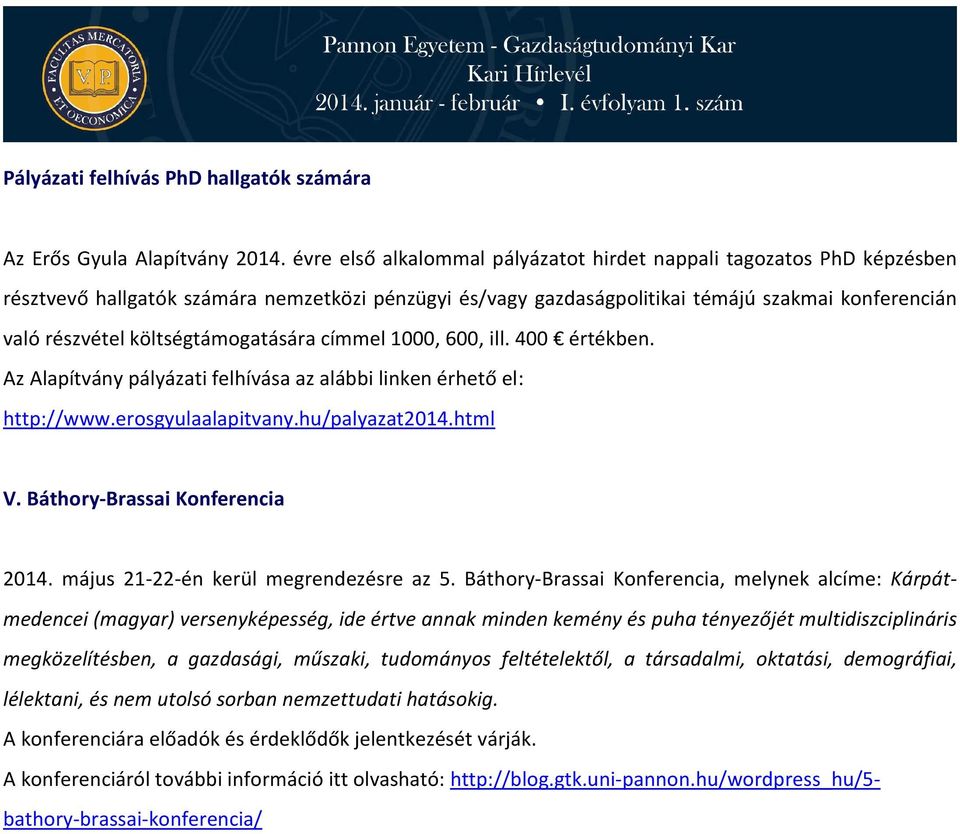 FACULTAS MERCATORIA ET OECONOMICA
VP

Pannon Egyetem - Gazdaságtudományi Kar
Kari Hírlevél
2014. január - február • I. évfolyam 1. szám

Pályázati felhívás PhD hallgatók számára

Az Erős Gyula Alapítvány 2014. évre első alkalommal pályázatot hirdet nappali tagozatos PhD képzésben résztvevő hallgatók számára nemzetközi pénzügyi és/vagy gazdaságpolitikai témájú szakmai konferencián való részvétel költségtámogatására címmel 1000, 600, ill. 400 € értékben.
Az Alapítvány pályázati felhívása az alábbi linken érhető el:
http://www.erosgyulaalapitvany.hu/palyazat2014.html

V. Báthory-Brassai Konferencia

2014. május 21-22-én kerül megrendezésre az 5. Báthory-Brassai Konferencia, melynek alcíme: Kárpát-medencei (magyar) versenyképesség, ide értve annak minden kemény és puha tényezőjét multidiszciplináris megközelítésben, a gazdasági, műszaki, tudományos feltételektől, a társadalmi, oktatási, demográfiai, lélektani, és nem utolsó sorban nemzettudati hatásokig.
A konferenciára előadók és érdeklődők jelentkezését várják.
A konferenciáról további információ itt olvasható: http://blog.gtk.uni-pannon.hu/wordpress_hu/5-bathory-brassai-konferencia/